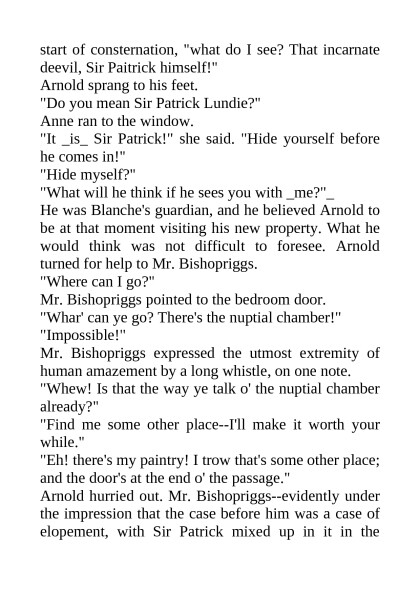 start of consternation, "what do I see? That incarnate deevil, Sir Paitrick himself!"
Arnold sprang to his feet.
"Do you mean Sir Patrick Lundie?"
Anne ran to the window.
"It _is_ Sir Patrick!" she said. "Hide yourself before he comes in!"
"Hide myself?"
"What will he think if he sees you with _me?"_
He was Blanche's guardian, and he believed Arnold to be at that moment visiting his new property. What he would think was not difficult to foresee. Arnold turned for help to Mr. Bishopriggs.
"Where can I go?"
Mr. Bishopriggs pointed to the bedroom door.
"Whar' can ye go? There's the nuptial chamber!"
"Impossible!"
Mr. Bishopriggs expressed the utmost extremity of human amazement by a long whistle, on one note.
"Whew! Is that the way ye talk o' the nuptial chamber already?"
"Find me some other place--I'll make it worth your while."
"Eh! there's my paintry! I trow that's some other place; and the door's at the end o' the passage."
Arnold hurried out. Mr. Bishopriggs--evidently under the impression that the case before him was a case of elopement, with Sir Patrick mixed up in it in the